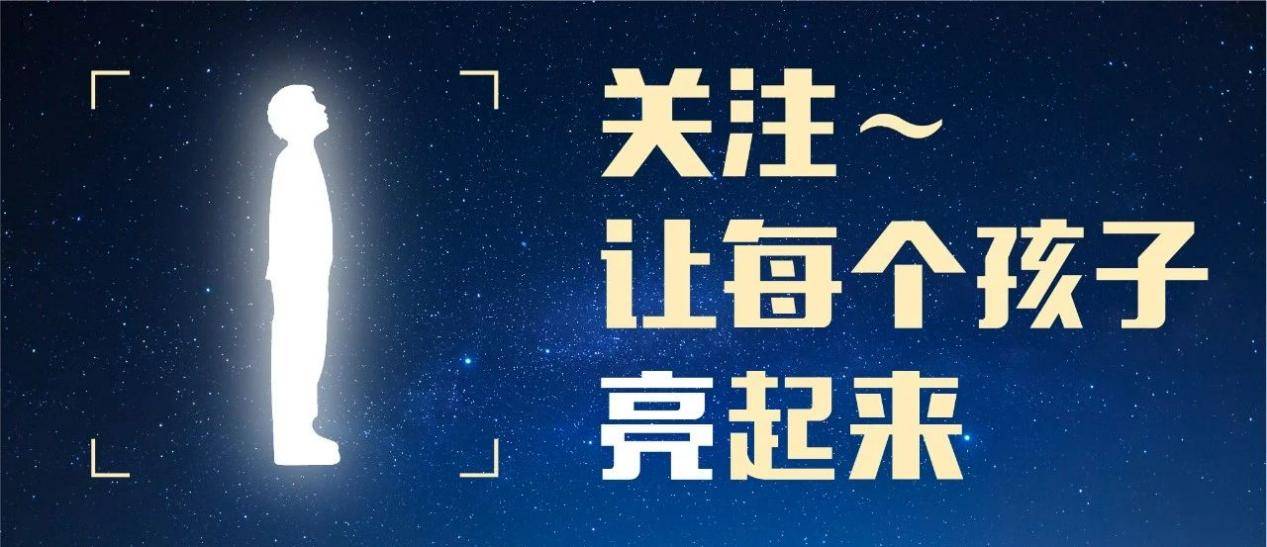 关注~
让每个孩子
亮起来